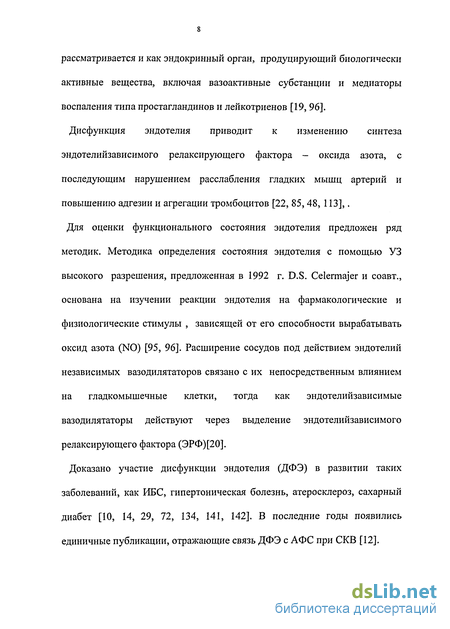 8

рассматривается и как эндокринный орган, продуцирующий биологически активные вещества, включая вазоактивные субстанции и медиаторы воспаления типа простагландинов и лейкотриенов [19, 96].

Дисфункция эндотелия приводит к изменению синтеза эндотелийзависимого релаксирующего фактора – оксида азота, с последующим нарушением расслабления гладких мышц артерий и повышению адгезии и агрегации тромбоцитов [22, 85, 48, 113], .

Для оценки функционального состояния эндотелия предложен ряд методик. Методика определения состояния эндотелия с помощью УЗ высокого разрешения, предложенная в 1992 г. D.S. Celermajer и соавт., основана на изучении реакции эндотелия на фармакологические и физиологические стимулы , зависящей от его способности вырабатывать оксид азота (NO) [95, 96]. Расширение сосудов под действием эндотелий независимых вазодилятаторов связано с их непосредственным влиянием на гладкомышечные клетки, тогда как эндотелийзависимые вазодилятаторы действуют через выделение эндотелийзависимого релаксирующего фактора (ЭРФ)[20].

Доказано участие дисфункции эндотелия (ДФЭ) в развитии таких заболеваний, как ИБС, гипертоническая болезнь, атеросклероз, сахарный диабет [10, 14, 29, 72, 134, 141, 142]. В последние годы появились единичные публикации, отражающие связь ДФЭ с АФС при СКВ [12].

dsLib.net
библиотека диссертаций